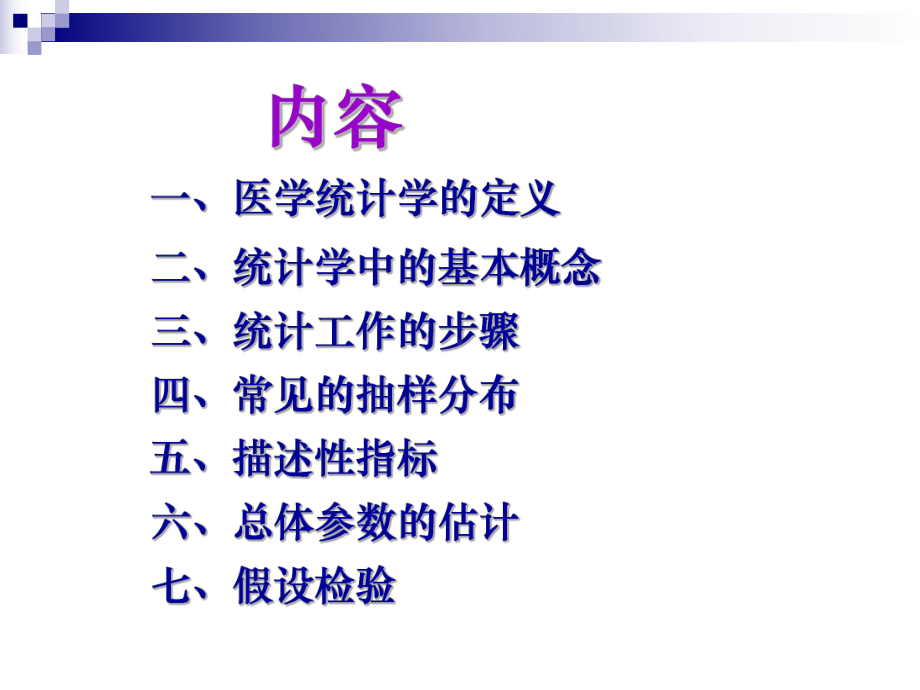 内容

一、医学统计学的定义

二、统计学中的基本概念

三、统计工作的步骤

四、常见的抽样分布

五、描述性指标

六、总体参数的估计

七、假设检验